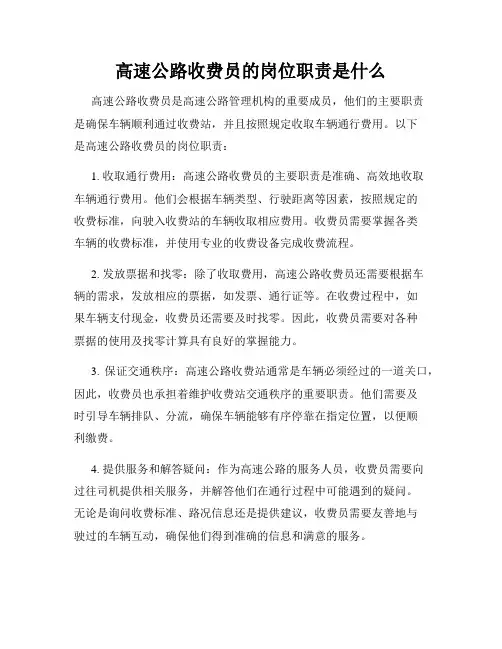 高速公路收费员的岗位职责是什么

高速公路收费员是高速公路管理机构的重要成员，他们的主要职责是确保车辆顺利通过收费站，并且按照规定收取车辆通行费用。以下是高速公路收费员的岗位职责：

1. 收取通行费用：高速公路收费员的主要职责是准确、高效地收取车辆通行费用。他们会根据车辆类型、行驶距离等因素，按照规定的收费标准，向驶入收费站的车辆收取相应费用。收费员需要掌握各类车辆的收费标准，并使用专业的收费设备完成收费流程。

2. 发放票据和找零：除了收取费用，高速公路收费员还需要根据车辆的需求，发放相应的票据，如发票、通行证等。在收费过程中，如果车辆支付现金，收费员还需要及时找零。因此，收费员需要对各种票据的使用及找零计算具有良好的掌握能力。

3. 保证交通秩序：高速公路收费站通常是车辆必须经过的一道关口，因此，收费员也承担着维护收费站交通秩序的重要职责。他们需要及时引导车辆排队、分流，确保车辆能够有序停靠在指定位置，以便顺利缴费。

4. 提供服务和解答疑问：作为高速公路的服务人员，收费员需要向过往司机提供相关服务，并解答他们在通行过程中可能遇到的疑问。无论是询问收费标准、路况信息还是提供建议，收费员需要友善地与驶过的车辆互动，确保他们得到准确的信息和满意的服务。